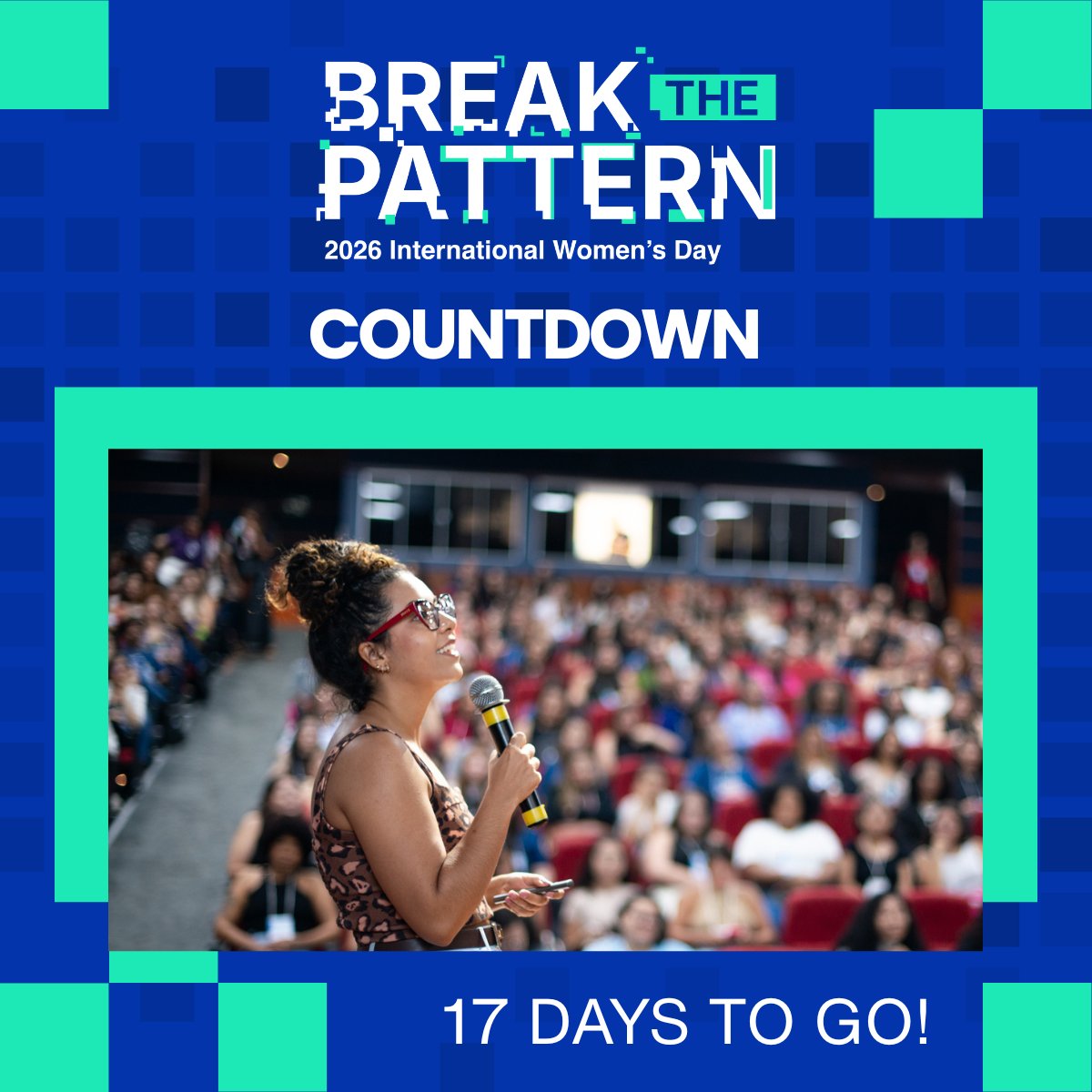 BREAK THE PATTERN
2026 International Women's Day

COUNTDOWN

17 DAYS TO GO!